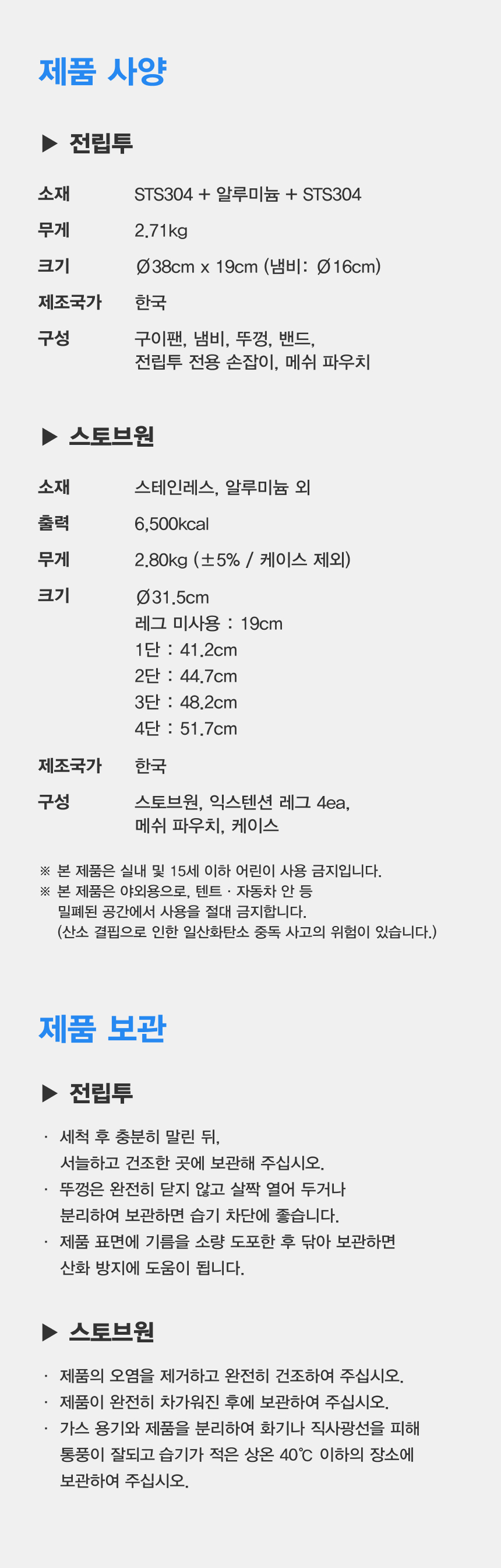 제품 사양

▶ 전립투

소재 STS304 + 알루미늄 + STS304
무게 2.71kg
크기 Ø38cm x 19cm (냄비: Ø16cm)
제조국가 한국
구성 구이팬, 냄비, 뚜껑, 밴드,
전립투 전용 손잡이, 메쉬 파우치

▶ 스토브원

소재 스테인레스, 알루미늄 외
출력 6,500kcal
무게 2.80kg (±5% / 케이스 제외)
크기 Ø31.5cm
레그 미사용 : 19cm
1단 : 41.2cm
2단 : 44.7cm
3단 : 48.2cm
4단 : 51.7cm
제조국가 한국
구성 스토브원, 익스텐션 레그 4ea,
메쉬 파우치, 케이스

※ 본 제품은 실내 및 15세 이하 어린이 사용 금지입니다.
※ 본 제품은 야외용으로, 텐트 · 자동차 안 등 밀폐된 공간에서 사용을 절대 금지합니다. (산소 결핍으로 인한 일산화탄소 중독 사고의 위험이 있습니다.)

제품 보관

▶ 전립투

· 세척 후 충분히 말린 뒤, 서늘하고 건조한 곳에 보관해 주십시오.
· 뚜껑은 완전히 닫지 않고 살짝 열어 두거나 분리하여 보관하면 습기 차단에 좋습니다.
· 제품 표면에 기름을 소량 도포한 후 닦아 보관하면 산화 방지에 도움이 됩니다.

▶ 스토브원

· 제품의 오염을 제거하고 완전히 건조하여 주십시오.
· 제품이 완전히 차가워진 후에 보관하여 주십시오.
· 가스 용기와 제품을 분리하여 화기나 직사광선을 피해 통풍이 잘되고 습기가 적은 상온 40℃ 이하의 장소에 보관하여 주십시오.